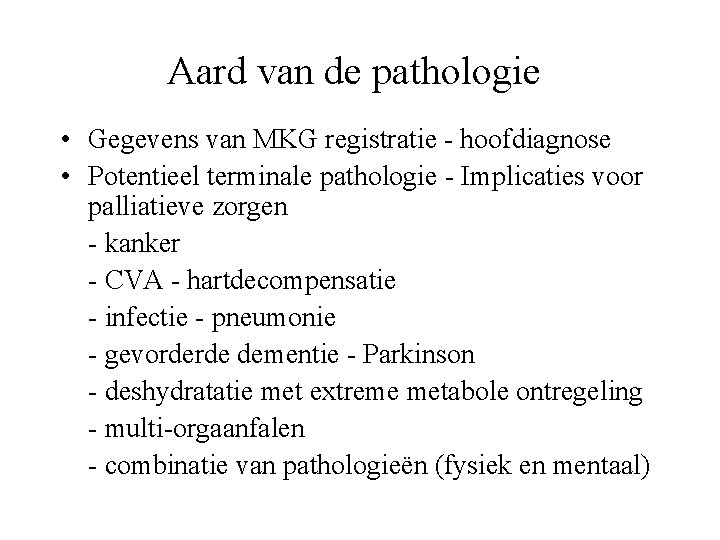 Aard van de pathologie

• Gegevens van MKG registratie - hoofdiagnose
• Potentieel terminale pathologie - Implicaties voor palliatieve zorgen
- kanker
- CVA - hartdecompensatie
- infectie - pneumonie
- gevorderde dementie - Parkinson
- deshydratatie met extreme metabole ontregeling
- multi-orgaanfalen
- combinatie van pathologieën (fysiek en mentaal)